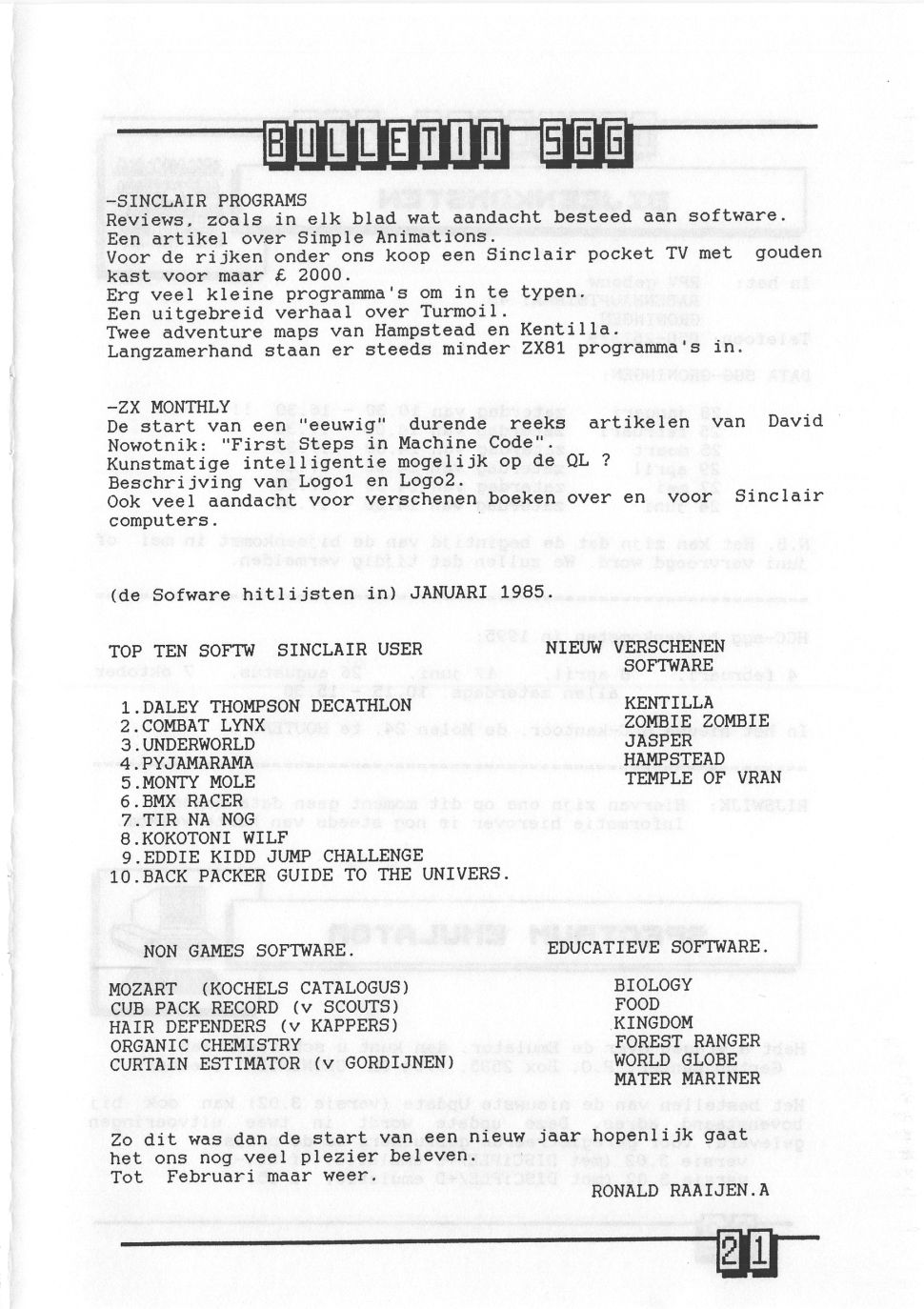 BULLETIN SGG

-SINCLAIR PROGRAMS
Reviews, zoals in elk blad wat aandacht besteed aan software. Een artikel over Simple Animations. Voor de rijken onder ons koop een Sinclair pocket TV met gouden kast voor maar £ 2000. Erg veel kleine programma's om in te typen. Een uitgebreid verhaal over Turmoil. Twee adventure maps van Hampstead en Kentilla. Langzamerhand staan er steeds minder ZX81 programma's in.

-ZX MONTHLY
De start van een "eeuwig" durende reeks artikelen van David Nowotnik: "First Steps in Machine Code". Kunstmatige intelligentie mogelijk op de QL ? Beschrijving van Logo1 en Logo2. Ook veel aandacht voor verschenen boeken over en voor Sinclair computers.

(de Sofware hitlijsten in) JANUARI 1985.

TOP TEN SOFTW SINCLAIR USER

1.DALEY THOMPSON DECATHLON
2.COMBAT LYNX
3.UNDERWORLD
4.PYJAMARAMA
5.MONTY MOLE
6.BMX RACER
7.TIR NA NOG
8.KOKOTONI WILF
9.EDDIE KIDD JUMP CHALLENGE
10.BACK PACKER GUIDE TO THE UNIVERS.

NIEUW VERSCHENEN SOFTWARE

KENTILLA
ZOMBIE ZOMBIE
JASPER
HAMPSTEAD
TEMPLE OF VRAN

NON GAMES SOFTWARE.

MOZART (KOCHELS CATALOGUS)
CUB PACK RECORD (v SCOUTS)
HAIR DEFENDERS (v KAPPERS)
ORGANIC CHEMISTRY
CURTAIN ESTIMATOR (v GORDIJNEN)

EDUCATIEVE SOFTWARE.

BIOLOGY
FOOD
KINGDOM
FOREST RANGER
WORLD GLOBE
MATER MARINER

Zo dit was dan de start van een nieuw jaar hopenlijk gaat het ons nog veel plezier beleven.
Tot Februari maar weer.

RONALD RAAIJEN.A

21